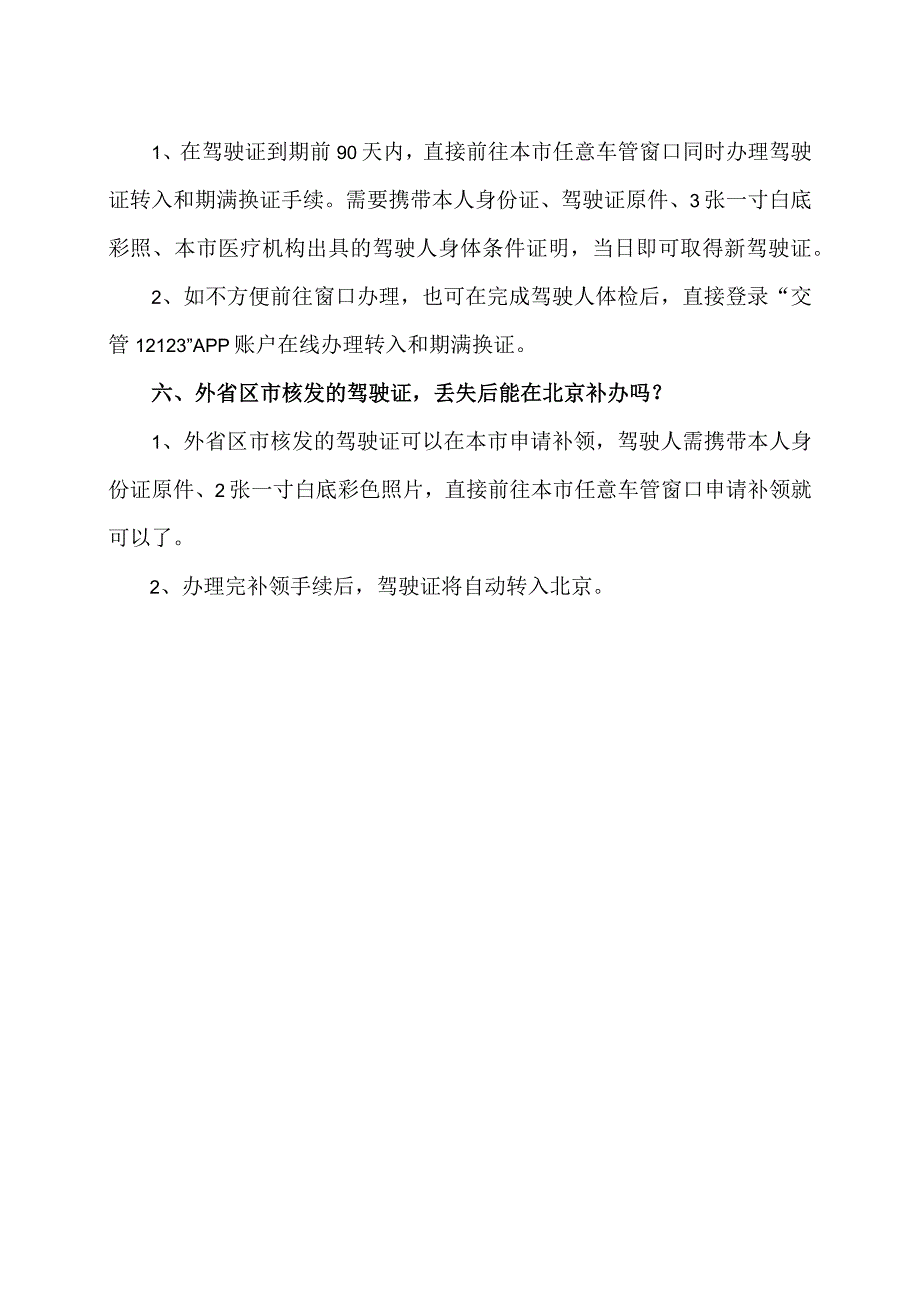 1、在驾驶证到期前90天内，直接前往本市任意车管窗口同时办理驾驶证转入和期满换证手续。需要携带本人身份证、驾驶证原件、3张一寸白底彩照、本市医疗机构出具的驾驶人身体条件证明，当日即可取得新驾驶证。

2、如不方便前往窗口办理，也可在完成驾驶人体检后，直接登录“交管12123”APP账户在线办理转入和期满换证。

六、外省区市核发的驾驶证，丢失后能在北京补办吗？

1、外省区市核发的驾驶证可以在本市申请补领，驾驶人需携带本人身份证原件、2张一寸白底彩色照片，直接前往本市任意车管窗口申请补领就可以了。

2、办理完补领手续后，驾驶证将自动转入北京。